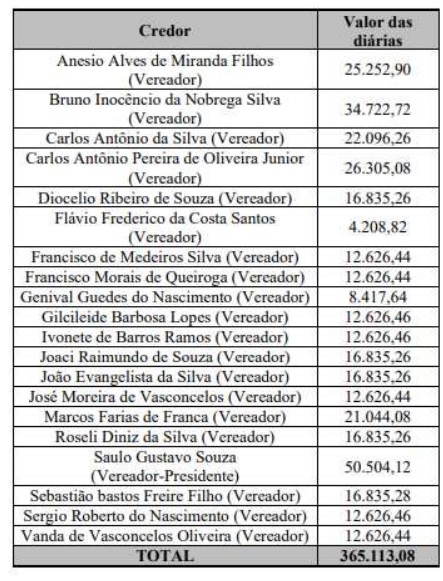 | Credor | Valor das diárias |
|---|---|
| Anesio Alves de Miranda Filhos (Vereador) | 25.252,90 |
| Bruno Inocêncio da Nobrega Silva (Vereador) | 34.722,72 |
| Carlos Antônio da Silva (Vereador) | 22.096,26 |
| Carlos Antônio Pereira de Oliveira Junior (Vereador) | 26.305,08 |
| Diocelio Ribeiro de Souza (Vereador) | 16.835,26 |
| Flávio Frederico da Costa Santos (Vereador) | 4.208,82 |
| Francisco de Medeiros Silva (Vereador) | 12.626,44 |
| Francisco Morais de Queiroga (Vereador) | 12.626,44 |
| Genival Guedes do Nascimento (Vereador) | 8.417,64 |
| Gilcileide Barbosa Lopes (Vereador) | 12.626,46 |
| Ivonete de Barros Ramos (Vereador) | 12.626,46 |
| Joaci Raimundo de Souza (Vereador) | 16.835,26 |
| João Evangelista da Silva (Vereador) | 16.835,26 |
| José Moreira de Vasconcelos (Vereador) | 12.626,44 |
| Marcos Farias de Franca (Vereador) | 21.044,08 |
| Roseli Diniz da Silva (Vereador) | 16.835,26 |
| Saulo Gustavo Souza (Vereador-Presidente) | 50.504,12 |
| Sebastião bastos Freire Filho (Vereador) | 16.835,28 |
| Sergio Roberto do Nascimento (Vereador) | 12.626,46 |
| Vanda de Vasconcelos Oliveira (Vereador) | 12.626,44 |
| TOTAL | 365.113,08 |